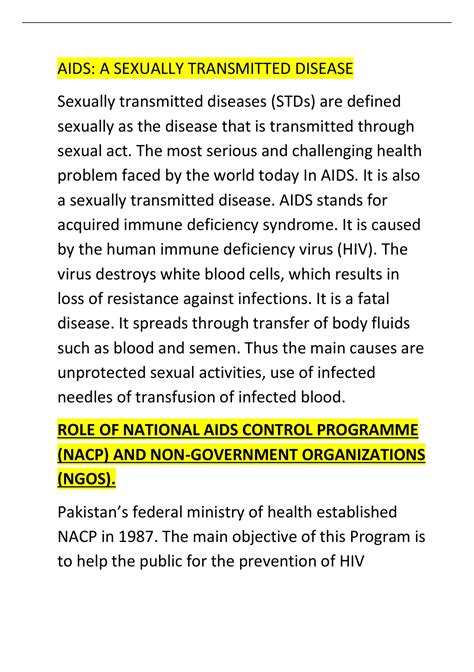 AIDS: A SEXUALLY TRANSMITTED DISEASE

Sexually transmitted diseases (STDs) are defined sexually as the disease that is transmitted through sexual act. The most serious and challenging health problem faced by the world today In AIDS. It is also a sexually transmitted disease. AIDS stands for acquired immune deficiency syndrome. It is caused by the human immune deficiency virus (HIV). The virus destroys white blood cells, which results in loss of resistance against infections. It is a fatal disease. It spreads through transfer of body fluids such as blood and semen. Thus the main causes are unprotected sexual activities, use of infected needles of transfusion of infected blood.

ROLE OF NATIONAL AIDS CONTROL PROGRAMME (NACP) AND NON-GOVERNMENT ORGANIZATIONS (NGOS).

Pakistan's federal ministry of health established NACP in 1987. The main objective of this Program is to help the public for the prevention of HIV